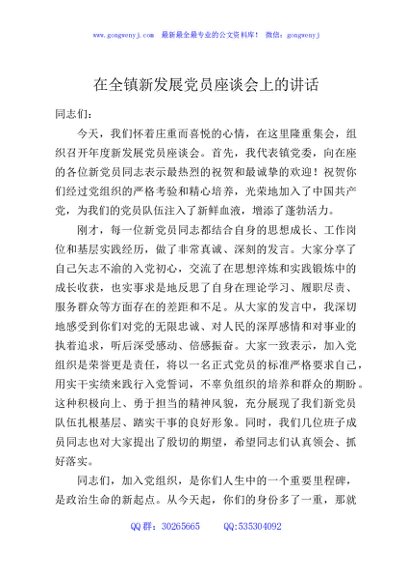 www.gongwenyj.com　最新最全最专业的公文资料库！ 微信：gongwenyj

在全镇新发展党员座谈会上的讲话

同志们：

今天，我们怀着庄重而喜悦的心情，在这里隆重集会，组织召开年度新发展党员座谈会。首先，我代表镇党委，向在座的各位新党员同志表示最热烈的祝贺和最诚挚的欢迎！祝贺你们经过党组织的严格考验和精心培养，光荣地加入了中国共产党，为我们的党员队伍注入了新鲜血液，增添了蓬勃活力。

刚才，每一位新党员同志都结合自身的思想成长、工作岗位和基层实践经历，做了非常真诚、深刻的发言。大家分享了自己矢志不渝的入党初心，交流了在思想淬炼和实践锻炼中的成长收获，也实事求是地反思了自身在理论学习、履职尽责、服务群众等方面存在的差距和不足。从大家的发言中，我深切地感受到你们对党的无限忠诚、对人民的深厚感情和对事业的执着追求，听后深受感动、倍感振奋。大家一致表示，加入党组织是荣誉更是责任，将以一名正式党员的标准严格要求自己，用实干实绩来践行入党誓词，不辜负组织的培养和群众的期盼。这种积极向上、勇于担当的精神风貌，充分展现了我们新党员队伍扎根基层、踏实干事的良好形象。同时，我们几位班子成员同志也对大家提出了殷切的期望，希望同志们认真领会、抓好落实。

同志们，加入党组织，是你们人生中的一个重要里程碑，是政治生命的新起点。从今天起，你们的身份多了一重，那就

QQ群：30265665　　QQ:535304092